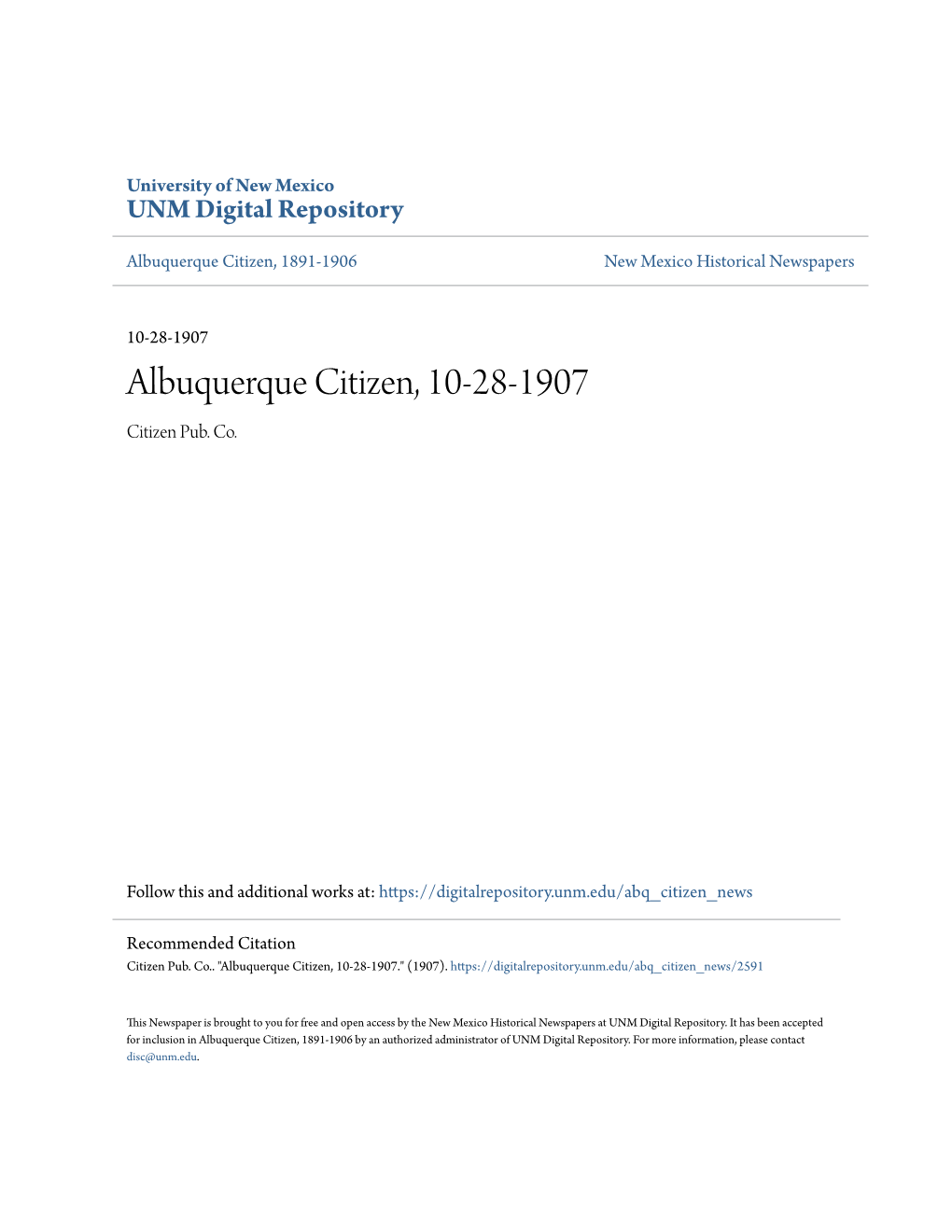 University of New Mexico
UNM Digital Repository

Albuquerque Citizen, 1891-1906

New Mexico Historical Newspapers

10-28-1907

Albuquerque Citizen, 10-28-1907

Citizen Pub. Co.

Follow this and additional works at: https://digitalrepository.unm.edu/abq_citizen_news

Recommended Citation
Citizen Pub. Co.. "Albuquerque Citizen, 10-28-1907." (1907). https://digitalrepository.unm.edu/abq_citizen_news/2591

This Newspaper is brought to you for free and open access by the New Mexico Historical Newspapers at UNM Digital Repository. It has been accepted for inclusion in Albuquerque Citizen, 1891-1906 by an authorized administrator of UNM Digital Repository. For more information, please contact disc@unm.edu.